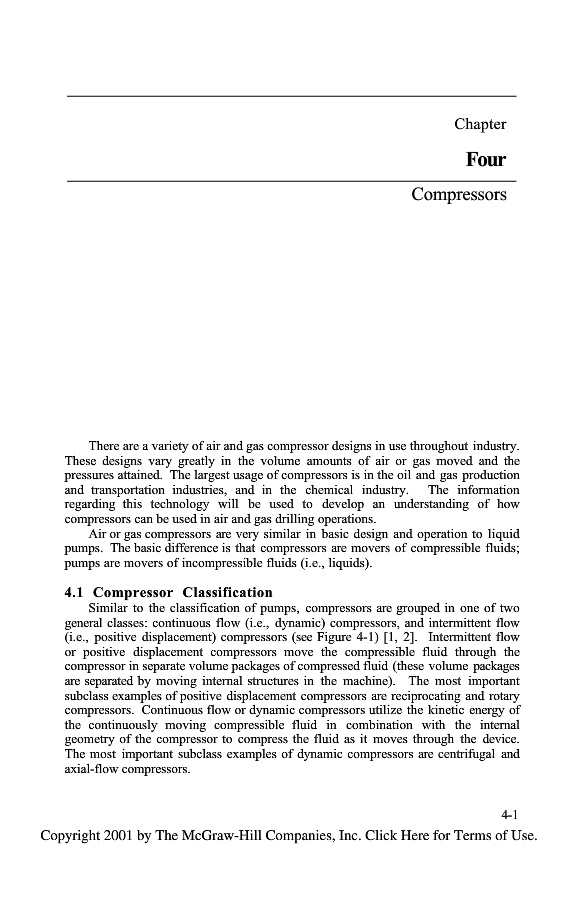 Chapter

Four

Compressors

There are a variety of air and gas compressor designs in use throughout industry. These designs vary greatly in the volume amounts of air or gas moved and the pressures attained. The largest usage of compressors is in the oil and gas production and transportation industries, and in the chemical industry. The information regarding this technology will be used to develop an understanding of how compressors can be used in air and gas drilling operations.

Air or gas compressors are very similar in basic design and operation to liquid pumps. The basic difference is that compressors are movers of compressible fluids; pumps are movers of incompressible fluids (i.e., liquids).

4.1 Compressor Classification

Similar to the classification of pumps, compressors are grouped in one of two general classes: continuous flow (i.e., dynamic) compressors, and intermittent flow (i.e., positive displacement) compressors (see Figure 4-1) [1, 2]. Intermittent flow or positive displacement compressors move the compressible fluid through the compressor in separate volume packages of compressed fluid (these volume packages are separated by moving internal structures in the machine). The most important subclass examples of positive displacement compressors are reciprocating and rotary compressors. Continuous flow or dynamic compressors utilize the kinetic energy of the continuously moving compressible fluid in combination with the internal geometry of the compressor to compress the fluid as it moves through the device. The most important subclass examples of dynamic compressors are centrifugal and axial-flow compressors.

4-1

Copyright 2001 by The McGraw-Hill Companies, Inc. Click Here for Terms of Use.